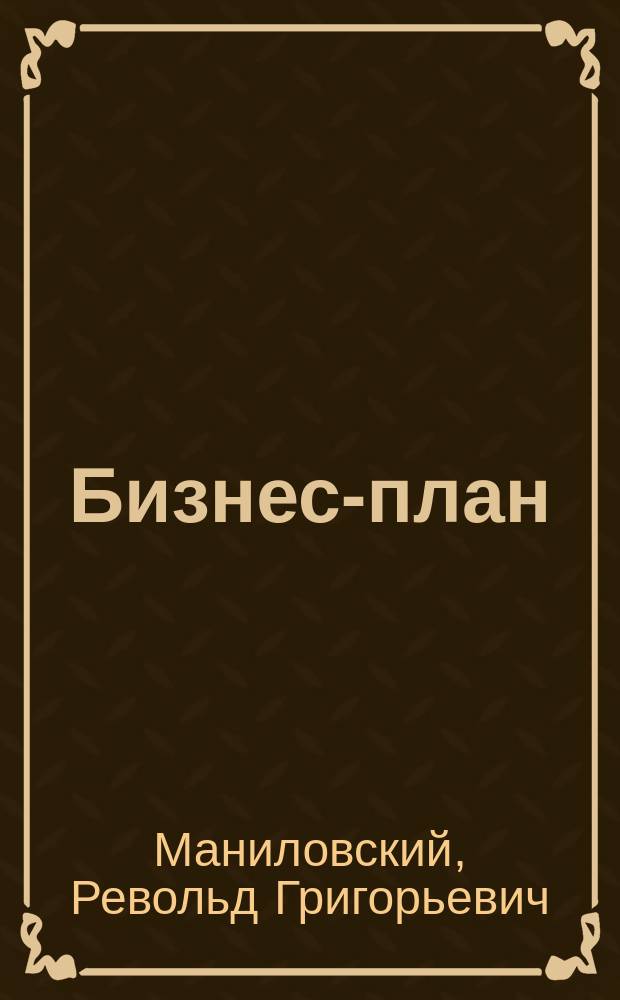 Бизнес-план

Маниловский, Револьд Григорьевич